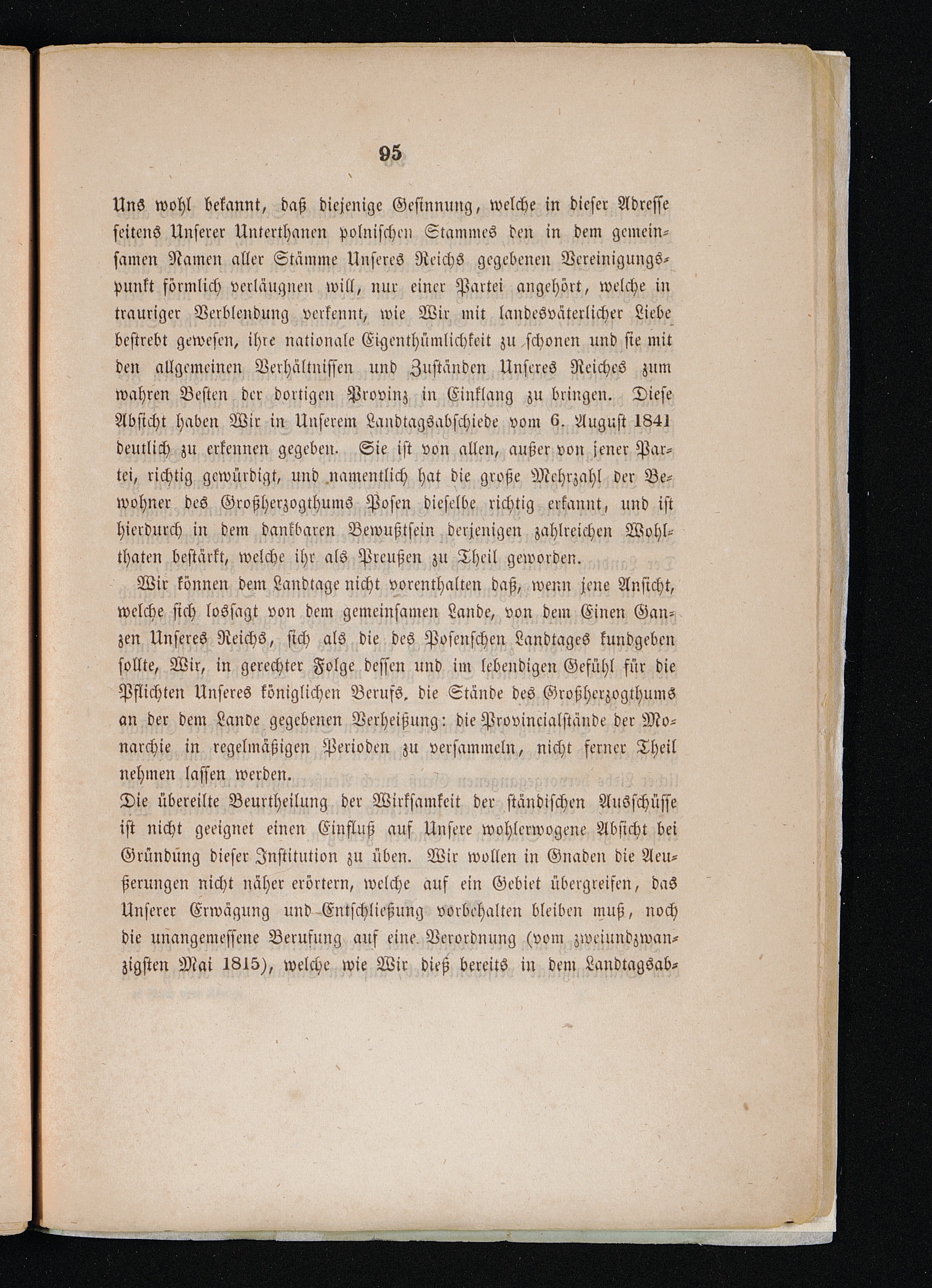 95

Uns wohl bekannt, daß diejenige Gesinnung, welche in dieser Adresse seitens Unserer Unterthanen polnischen Stammes den in dem gemeinsamen Namen aller Stämme Unseres Reichs gegebenen Vereinigungspunkt förmlich verläugnen will, nur einer Partei angehört, welche in trauriger Verblendung verkennt, wie Wir mit landesväterlicher Liebe bestrebt gewesen, ihre nationale Eigenthümlichkeit zu schonen und sie mit den allgemeinen Verhältnissen und Zuständen Unseres Reiches zum wahren Besten der dortigen Provinz in Einklang zu bringen. Diese Absicht haben Wir in Unserem Landtagsabschiede vom 6. August 1841 deutlich zu erkennen gegeben. Sie ist von allen, außer von jener Partei, richtig gewürdigt, und namentlich hat die große Mehrzahl der Bewohner des Großherzogthums Posen dieselbe richtig erkannt, und ist hierdurch in dem dankbaren Bewußtsein derjenigen zahlreichen Wohlthaten bestärkt, welche ihr als Preußen zu Theil geworden.

Wir können dem Landtage nicht vorenthalten daß, wenn jene Ansicht, welche sich lossagt von dem gemeinsamen Lande, von dem Einen Ganzen Unseres Reichs, sich als die des Posenschen Landtages kundgeben sollte, Wir, in gerechter Folge dessen und im lebendigen Gefühl für die Pflichten Unseres königlichen Berufs, die Stände des Großherzogthums an der dem Lande gegebenen Verheißung: die Provincialstände der Monarchie in regelmäßigen Perioden zu versammeln, nicht ferner Theil nehmen lassen werden.

Die übereilte Beurtheilung der Wirksamkeit der ständischen Ausschüsse ist nicht geeignet einen Einfluß auf Unsere wohlerwogene Absicht bei Gründung dieser Institution zu üben. Wir wollen in Gnaden die Aeußerungen nicht näher erörtern, welche auf ein Gebiet übergreifen, das Unserer Erwägung und Entschließung vorbehalten bleiben muß, noch die unangemessene Berufung auf eine Verordnung (vom zweiundzwanzigsten Mai 1815), welche wie Wir dieß bereits in dem Landtagsab-